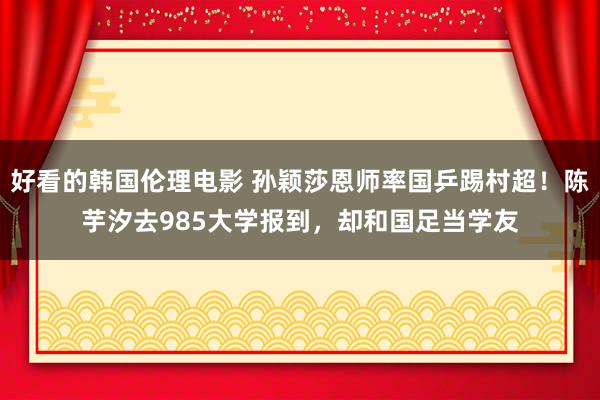 好看的韩国伦理电影 孙颖莎恩师率国乒踢村超！陈芋汐去985大学报到，却和国足当学友